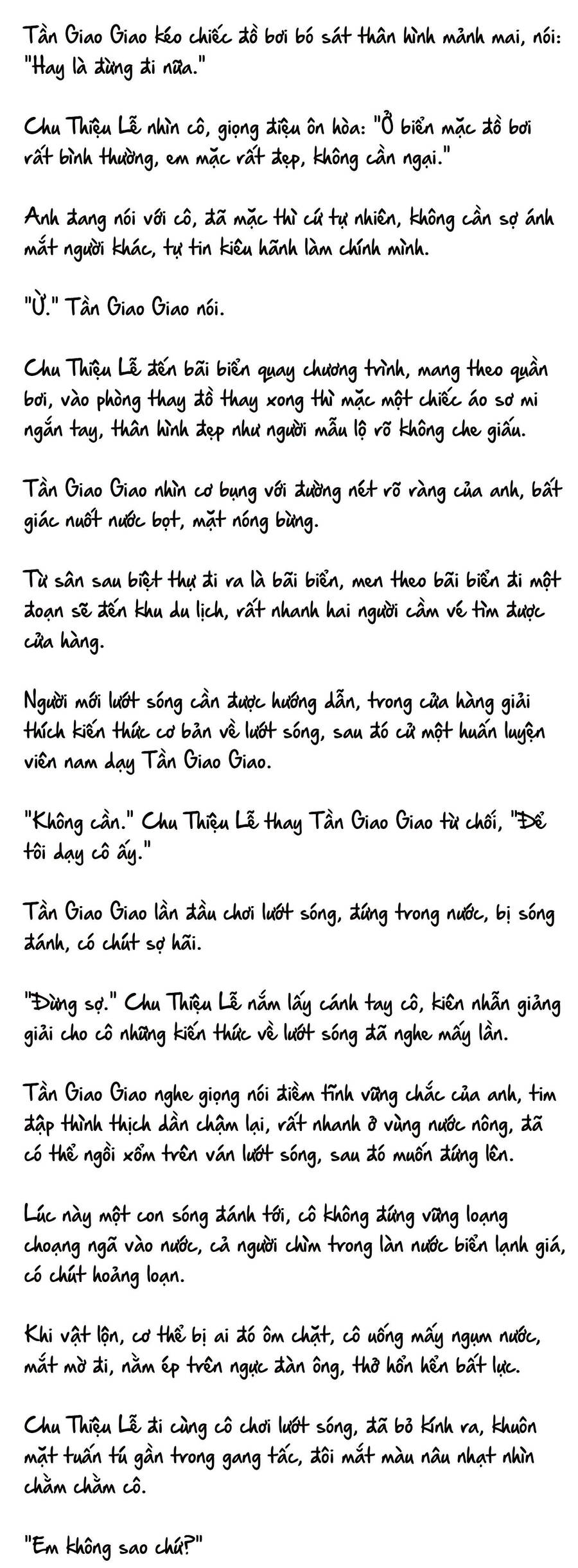 Tần Giao Giao kéo chiếc đồ bơi bó sát thân hình mảnh mai, nói: "Hay là đừng đi nữa."

Chu Thiệu Lễ nhìn cô, giọng điệu ôn hòa: "Ở biển mặc đồ bơi rất bình thường, em mặc rất đẹp, không cần ngại."

Anh đang nói với cô, đã mặc thì cứ tự nhiên, không cần sợ ánh mắt người khác, tự tin kiêu hãnh làm chính mình.

"Ừ." Tần Giao Giao nói.

Chu Thiệu Lễ đến bãi biển quay chương trình, mang theo quần bơi, vào phòng thay đồ thay xong thì mặc một chiếc áo sơ mi ngắn tay, thân hình đẹp như người mẫu lộ rõ không che giấu.

Tần Giao Giao nhìn cơ bụng với đường nét rõ ràng của anh, bất giác nuốt nước bọt, mặt nóng bừng.

Từ sân sau biệt thự đi ra là bãi biển, men theo bãi biển đi một đoạn sẽ đến khu du lịch, rất nhanh hai người cầm vé tìm được cửa hàng.

Người mới lướt sóng cần được hướng dẫn, trong cửa hàng giải thích kiến thức cơ bản về lướt sóng, sau đó cử một huấn luyện viên nam dạy Tần Giao Giao.

"Không cần." Chu Thiệu Lễ thay Tần Giao Giao từ chối, "Để tôi dạy cô ấy."

Tần Giao Giao lần đầu chơi lướt sóng, đứng trong nước, bị sóng đánh, có chút sợ hãi.

"Đừng sợ." Chu Thiệu Lễ nắm lấy cánh tay cô, kiên nhẫn giảng giải cho cô những kiến thức về lướt sóng đã nghe mấy lần.

Tần Giao Giao nghe giọng nói điềm tĩnh vững chắc của anh, tim đập thình thịch dần chậm lại, rất nhanh ở vùng nước nông, đã có thể ngồi xổm trên ván lướt sóng, sau đó muốn đứng lên.

Lúc này một con sóng đánh tới, cô không đứng vững loạng choạng ngã vào nước, cả người chìm trong làn nước biển lạnh giá, có chút hoảng loạn.

Khi vật lộn, cơ thể bị ai đó ôm chặt, cô uống mấy ngụm nước, mắt mờ đi, nằm ép trên ngực đàn ông, thở hổn hển bất lực.

Chu Thiệu Lễ đi cùng cô chơi lướt sóng, đã bỏ kính ra, khuôn mặt tuấn tú gần trong gang tấc, đôi mắt màu nâu nhạt nhìn chằm chằm cô.

"Em không sao chứ?"